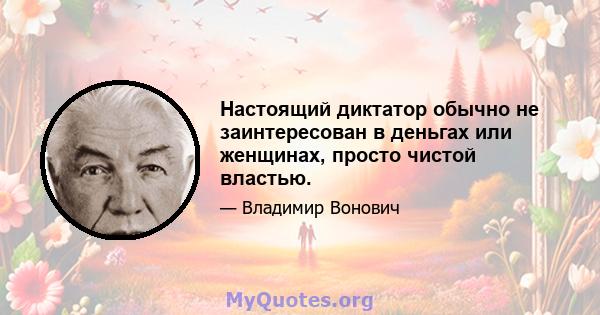 Настоящий диктатор обычно не заинтересован в деньгах или женщинах, просто чистой властью.

— Владимир Вонович

MyQuotes.org